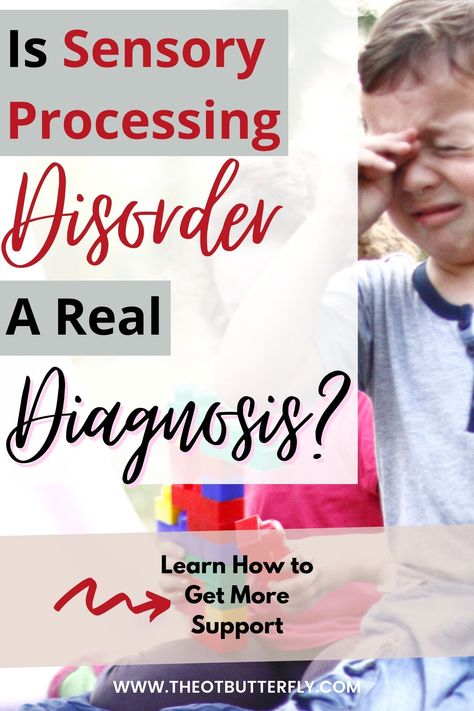 Is Sensory Processing Disorder A Real Diagnosis?

Learn How to Get More Support

WWW.THEOTBUTTERFLY.COM